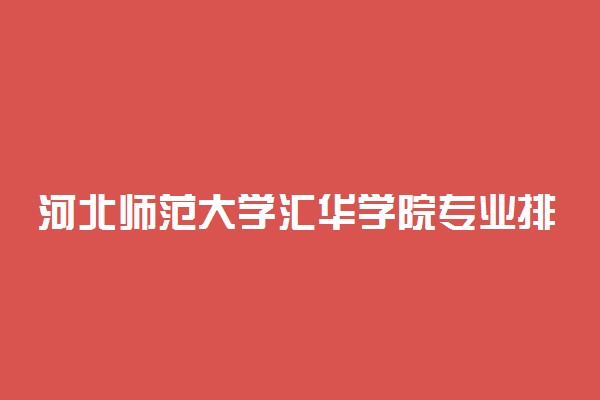 河北师范大学汇华学院专业排